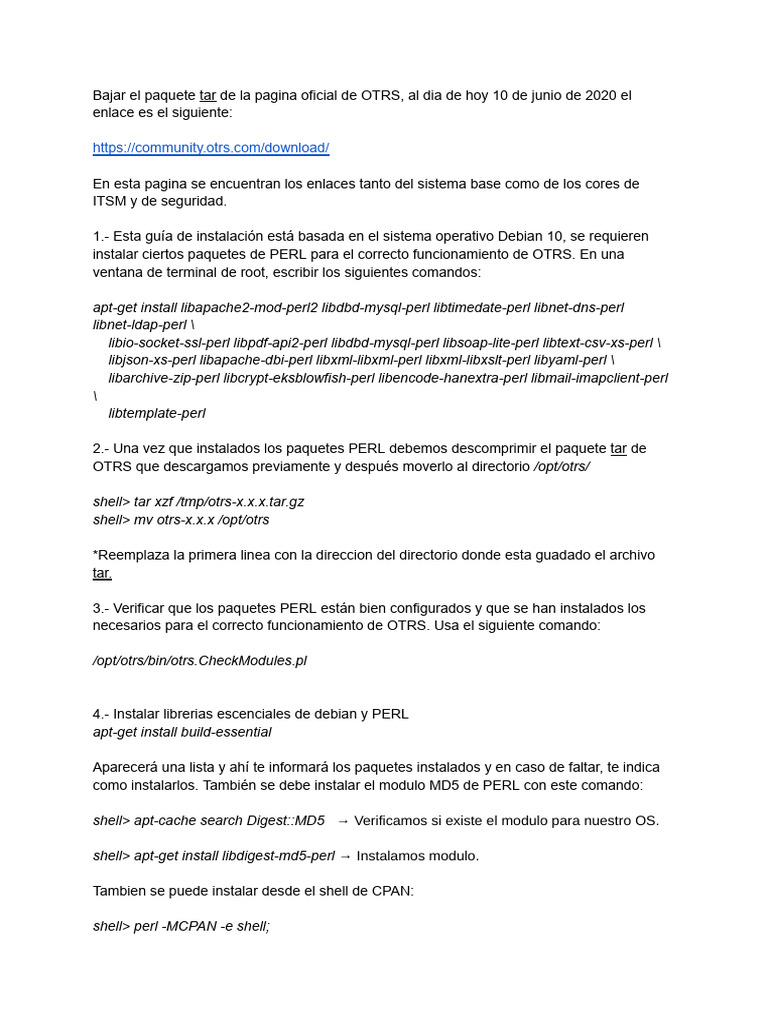 Bajar el paquete tar de la pagina oficial de OTRS, al dia de hoy 10 de junio de 2020 el enlace es el siguiente:

https://community.otrs.com/download/

En esta pagina se encuentran los enlaces tanto del sistema base como de los cores de ITSM y de seguridad.

1.- Esta guía de instalación está basada en el sistema operativo Debian 10, se requieren instalar ciertos paquetes de PERL para el correcto funcionamiento de OTRS. En una ventana de terminal de root, escribir los siguientes comandos:

apt-get install libapache2-mod-perl2 libdbd-mysql-perl libtimedate-perl libnet-dns-perl libnet-ldap-perl \
libio-socket-ssl-perl libpdf-api2-perl libdbd-mysql-perl libsoap-lite-perl libtext-csv-xs-perl \
libjson-xs-perl libapache-dbi-perl libxml-libxml-perl libxml-libxslt-perl libyaml-perl \
libarchive-zip-perl libcrypt-eksblowfish-perl libencode-hanextra-perl libmail-imapclient-perl \
libtemplate-perl

2.- Una vez que instalados los paquetes PERL debemos descomprimir el paquete tar de OTRS que descargamos previamente y después moverlo al directorio /opt/otrs/

shell> tar xzf /tmp/otrs-x.x.x.tar.gz
shell> mv otrs-x.x.x /opt/otrs

*Reemplaza la primera linea con la direccion del directorio donde esta guadado el archivo tar.

3.- Verificar que los paquetes PERL están bien configurados y que se han instalados los necesarios para el correcto funcionamiento de OTRS. Usa el siguiente comando:

/opt/otrs/bin/otrs.CheckModules.pl

4.- Instalar librerias escenciales de debian y PERL
apt-get install build-essential

Aparecerá una lista y ahí te informará los paquetes instalados y en caso de faltar, te indica como instalarlos. También se debe instalar el modulo MD5 de PERL con este comando:

shell> apt-cache search Digest::MD5 → Verificamos si existe el modulo para nuestro OS.

shell> apt-get install libdigest-md5-perl → Instalamos modulo.

Tambien se puede instalar desde el shell de CPAN:

shell> perl -MCPAN -e shell;